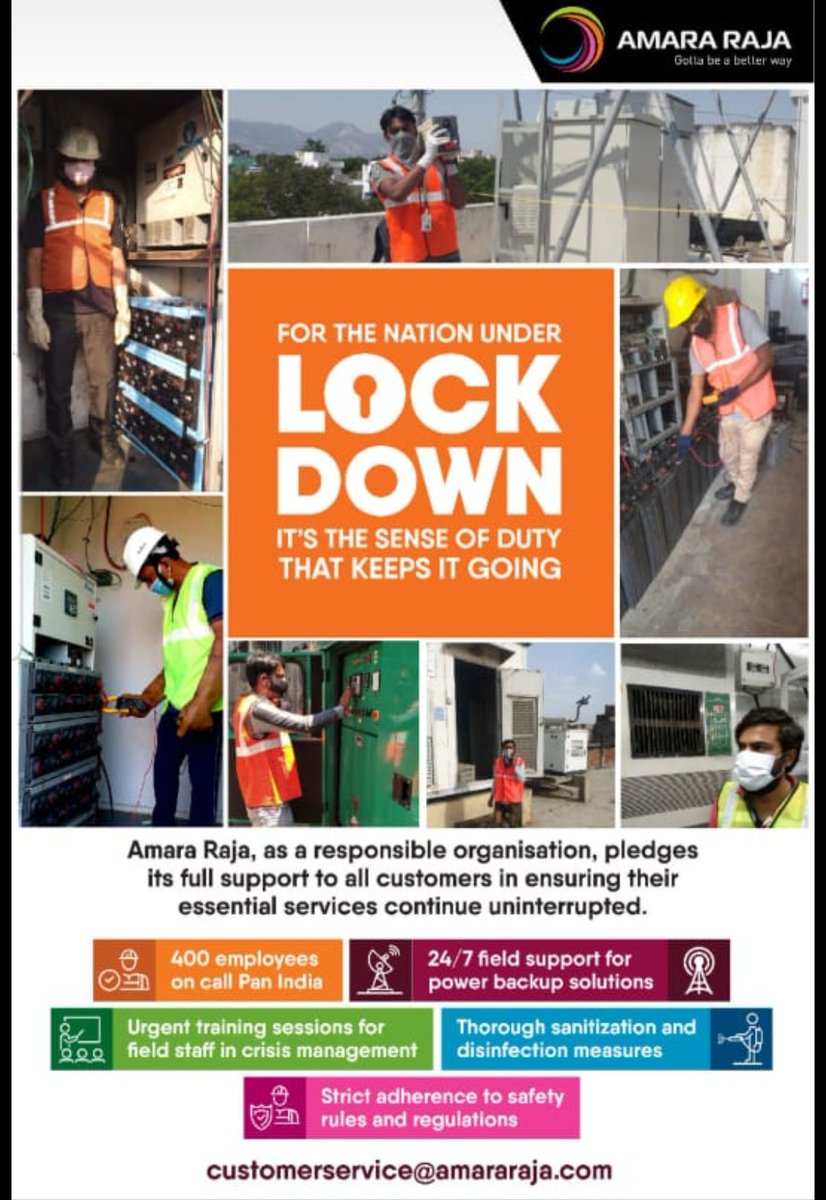 AMARA RAJA
Gotta be a better way

FOR THE NATION UNDER
LOCK
DOWN
IT'S THE SENSE OF DUTY THAT KEEPS IT GOING

Amara Raja, as a responsible organisation, pledges its full support to all customers in ensuring their essential services continue uninterrupted.

400 employees on call Pan India

24/7 field support for power backup solutions

Urgent training sessions for field staff in crisis management

Thorough sanitization and disinfection measures

Strict adherence to safety rules and regulations

customerservice@amararaja.com